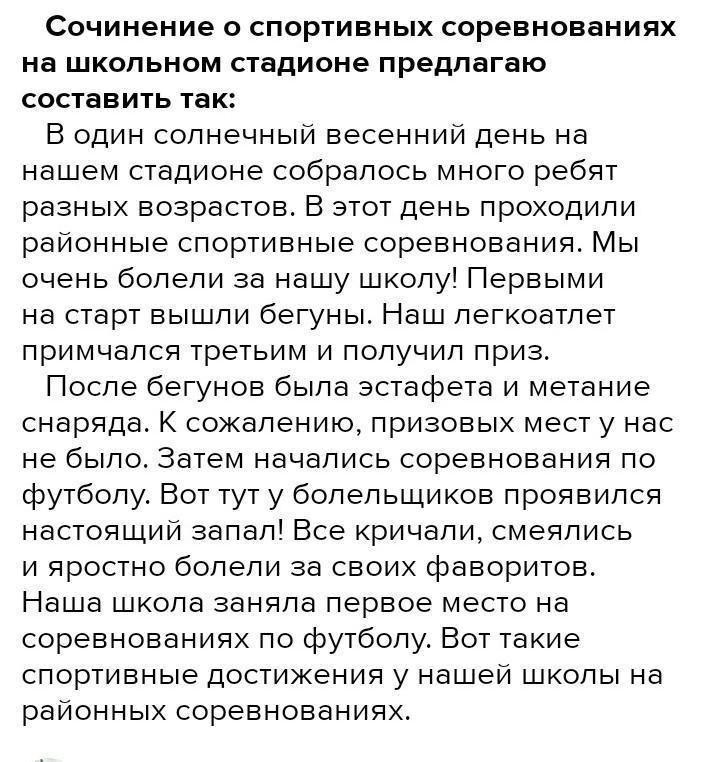 Сочинение о спортивных соревнованиях на школьном стадионе предлагаю составить так:

В один солнечный весенний день на нашем стадионе собралось много ребят разных возрастов. В этот день проходили районные спортивные соревнования. Мы очень болели за нашу школу! Первыми на старт вышли бегуны. Наш легкоатлет примчался третьим и получил приз.

После бегунов была эстафета и метание снаряда. К сожалению, призовых мест у нас не было. Затем начались соревнования по футболу. Вот тут у болельщиков проявился настоящий запал! Все кричали, смеялись и яростно болели за своих фаворитов. Наша школа заняла первое место на соревнованиях по футболу. Вот такие спортивные достижения у нашей школы на районных соревнованиях.